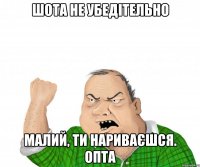 ШОТА НЕ УБЕДІТЕЛЬНО

МАЛИЙ, ТИ НАРИВАЄШСЯ. ОПТА